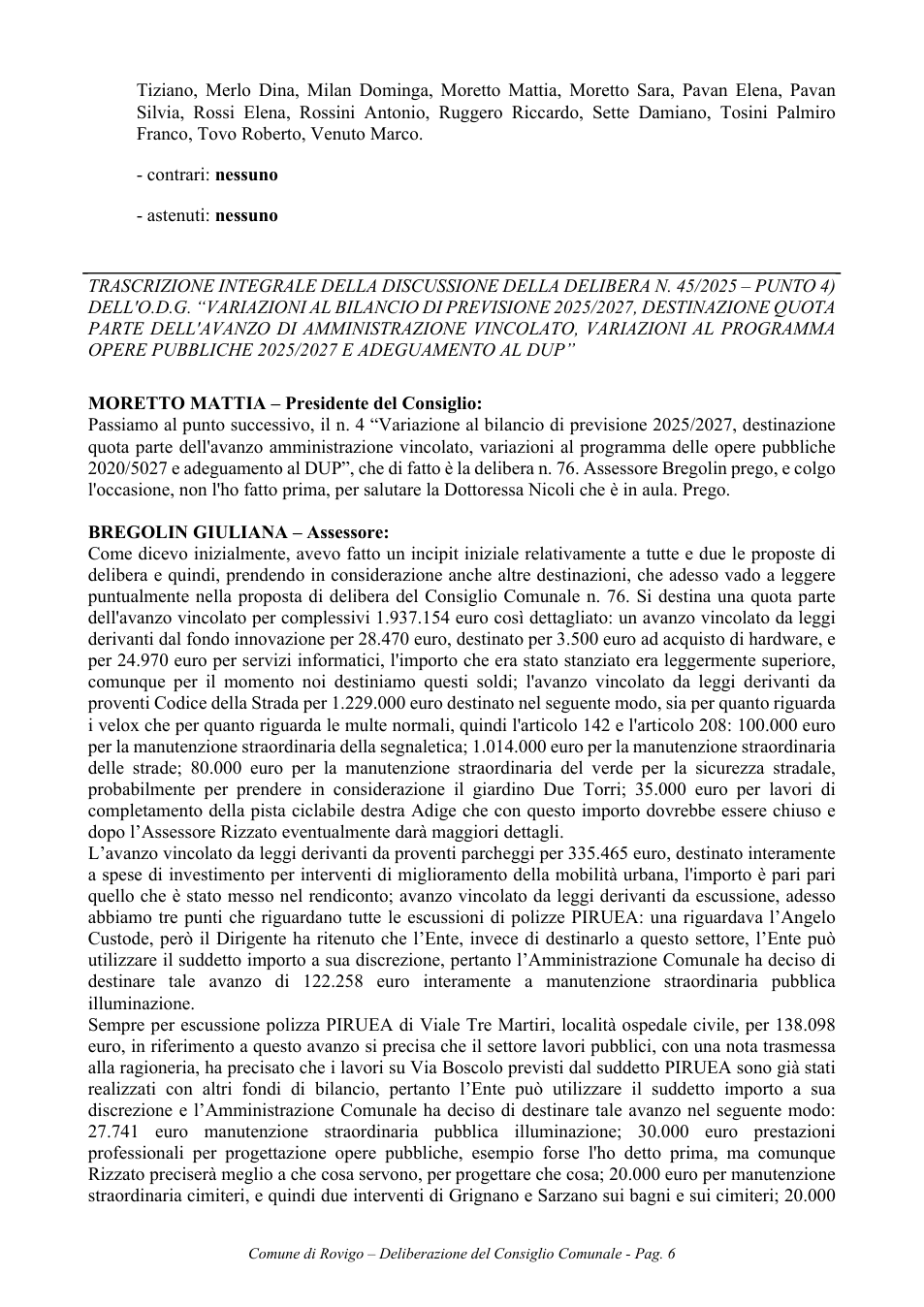 Tiziano, Merlo Dina, Milan Dominga, Moretto Mattia, Moretto Sara, Pavan Elena, Pavan Silvia, Rossi Elena, Rossini Antonio, Ruggero Riccardo, Sette Damiano, Tosini Palmiro Franco, Tovo Roberto, Venuto Marco.

- contrari: nessuno

- astenuti: nessuno

TRASCRIZIONE INTEGRALE DELLA DISCUSSIONE DELLA DELIBERA N. 45/2025 – PUNTO 4) DELL'O.D.G. "VARIAZIONI AL BILANCIO DI PREVISIONE 2025/2027, DESTINAZIONE QUOTA PARTE DELL'AVANZO DI AMMINISTRAZIONE VINCOLATO, VARIAZIONI AL PROGRAMMA OPERE PUBBLICHE 2025/2027 E ADEGUAMENTO AL DUP"

MORETTO MATTIA – Presidente del Consiglio:
Passiamo al punto successivo, il n. 4 "Variazione al bilancio di previsione 2025/2027, destinazione quota parte dell'avanzo amministrazione vincolato, variazioni al programma delle opere pubbliche 2020/5027 e adeguamento al DUP", che di fatto è la delibera n. 76. Assessore Bregolin prego, e colgo l'occasione, non l'ho fatto prima, per salutare la Dottoressa Nicoli che è in aula. Prego.

BREGOLIN GIULIANA – Assessore:
Come dicevo inizialmente, avevo fatto un incipit iniziale relativamente a tutte e due le proposte di delibera e quindi, prendendo in considerazione anche altre destinazioni, che adesso vado a leggere puntualmente nella proposta di delibera del Consiglio Comunale n. 76. Si destina una quota parte dell'avanzo vincolato per complessivi 1.937.154 euro così dettagliato: un avanzo vincolato da leggi derivanti dal fondo innovazione per 28.470 euro, destinato per 3.500 euro ad acquisto di hardware, e per 24.970 euro per servizi informatici, l'importo che era stato stanziato era leggermente superiore, comunque per il momento noi destiniamo questi soldi; l'avanzo vincolato da leggi derivanti da proventi Codice della Strada per 1.229.000 euro destinato nel seguente modo, sia per quanto riguarda i velox che per quanto riguarda le multe normali, quindi l'articolo 142 e l'articolo 208: 100.000 euro per la manutenzione straordinaria della segnaletica; 1.014.000 euro per la manutenzione straordinaria delle strade; 80.000 euro per la manutenzione straordinaria del verde per la sicurezza stradale, probabilmente per prendere in considerazione il giardino Due Torri; 35.000 euro per lavori di completamento della pista ciclabile destra Adige che con questo importo dovrebbe essere chiuso e dopo l'Assessore Rizzato eventualmente darà maggiori dettagli.
L'avanzo vincolato da leggi derivanti da proventi parcheggi per 335.465 euro, destinato interamente a spese di investimento per interventi di miglioramento della mobilità urbana, l'importo è pari pari quello che è stato messo nel rendiconto; avanzo vincolato da leggi derivanti da escussione, adesso abbiamo tre punti che riguardano tutte le escussioni di polizze PIRUEA: una riguardava l'Angelo Custode, però il Dirigente ha ritenuto che l'Ente, invece di destinarlo a questo settore, l'Ente può utilizzare il suddetto importo a sua discrezione, pertanto l'Amministrazione Comunale ha deciso di destinare tale avanzo di 122.258 euro interamente a manutenzione straordinaria pubblica illuminazione.
Sempre per escussione polizza PIRUEA di Viale Tre Martiri, località ospedale civile, per 138.098 euro, in riferimento a questo avanzo si precisa che il settore lavori pubblici, con una nota trasmessa alla ragioneria, ha precisato che i lavori su Via Boscolo previsti dal suddetto PIRUEA sono già stati realizzati con altri fondi di bilancio, pertanto l'Ente può utilizzare il suddetto importo a sua discrezione e l'Amministrazione Comunale ha deciso di destinare tale avanzo nel seguente modo: 27.741 euro manutenzione straordinaria pubblica illuminazione; 30.000 euro prestazioni professionali per progettazione opere pubbliche, esempio forse l'ho detto prima, ma comunque Rizzato preciserà meglio a che cosa servono, per progettare che cosa; 20.000 euro per manutenzione straordinaria cimiteri, e quindi due interventi di Grignano e Sarzano sui bagni e sui cimiteri; 20.000

Comune di Rovigo – Deliberazione del Consiglio Comunale - Pag. 6